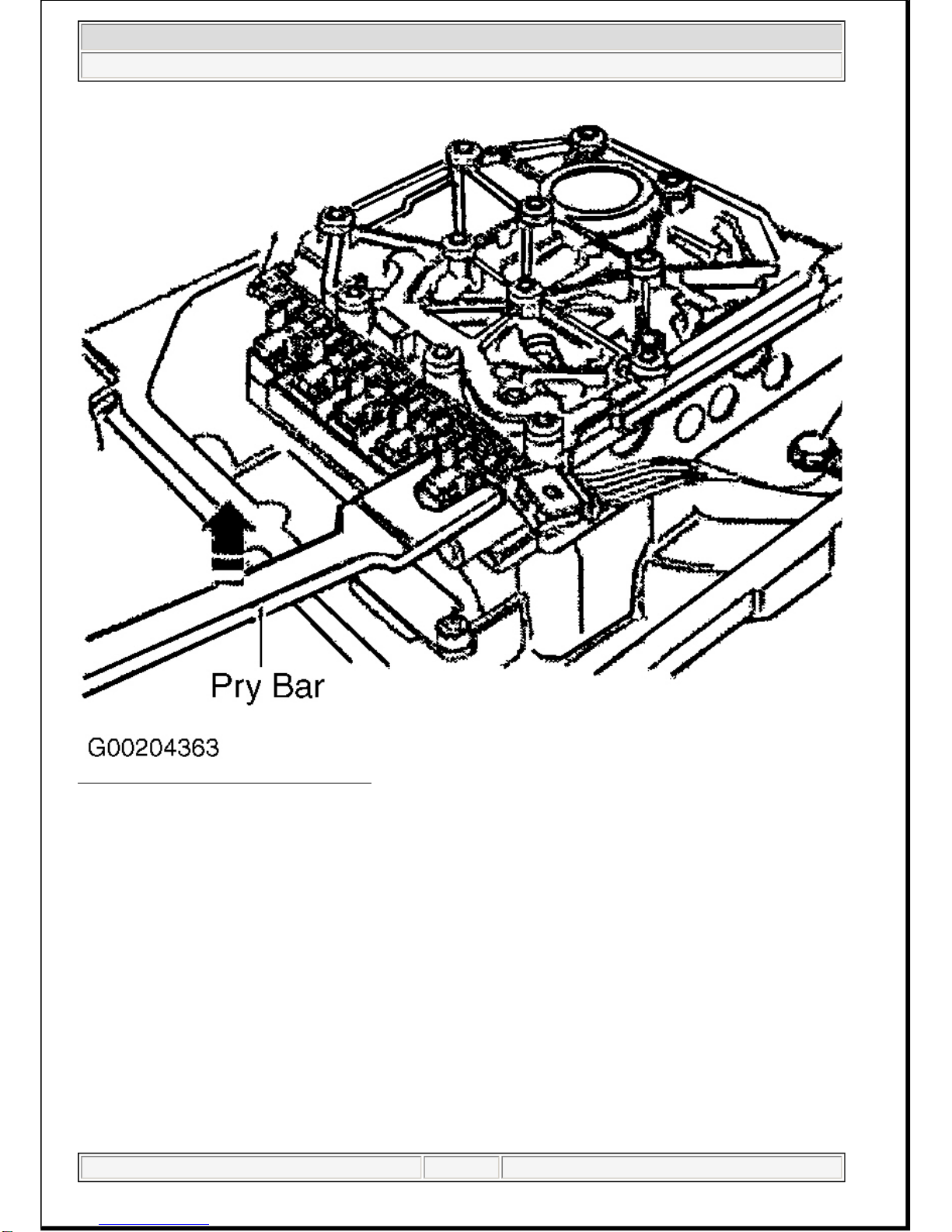 Pry Bar

G00204363